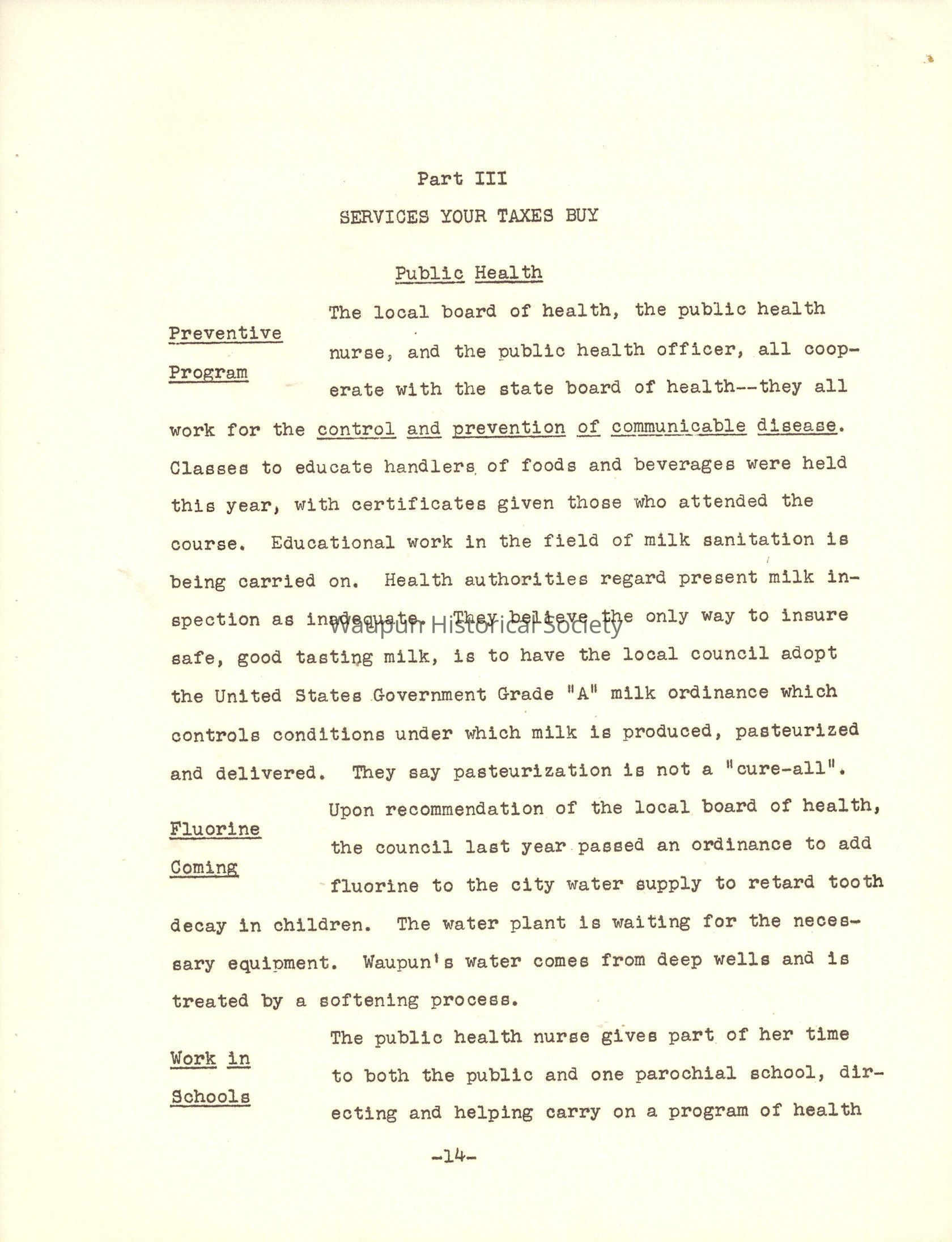 Part III

SERVICES YOUR TAXES BUY

Public Health

Preventive Program

The local board of health, the public health nurse, and the public health officer, all cooperate with the state board of health--they all work for the control and prevention of communicable disease. Classes to educate handlers of foods and beverages were held this year, with certificates given those who attended the course. Educational work in the field of milk sanitation is being carried on. Health authorities regard present milk inspection as inadequate. They believe the only way to insure safe, good tasting milk, is to have the local council adopt the United States Government Grade "A" milk ordinance which controls conditions under which milk is produced, pasteurized and delivered. They say pasteurization is not a "cure-all".

Waupun Historical Society

Fluorine Coming

Upon recommendation of the local board of health, the council last year passed an ordinance to add fluorine to the city water supply to retard tooth decay in children. The water plant is waiting for the necessary equipment. Waupun's water comes from deep wells and is treated by a softening process.

Work in Schools

The public health nurse gives part of her time to both the public and one parochial school, directing and helping carry on a program of health

-14-